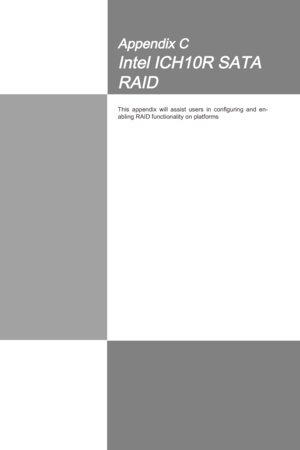 Appendix C
Intel ICH10R SATA RAID

This appendix will assist users in configuring and enabling RAID functionality on platforms